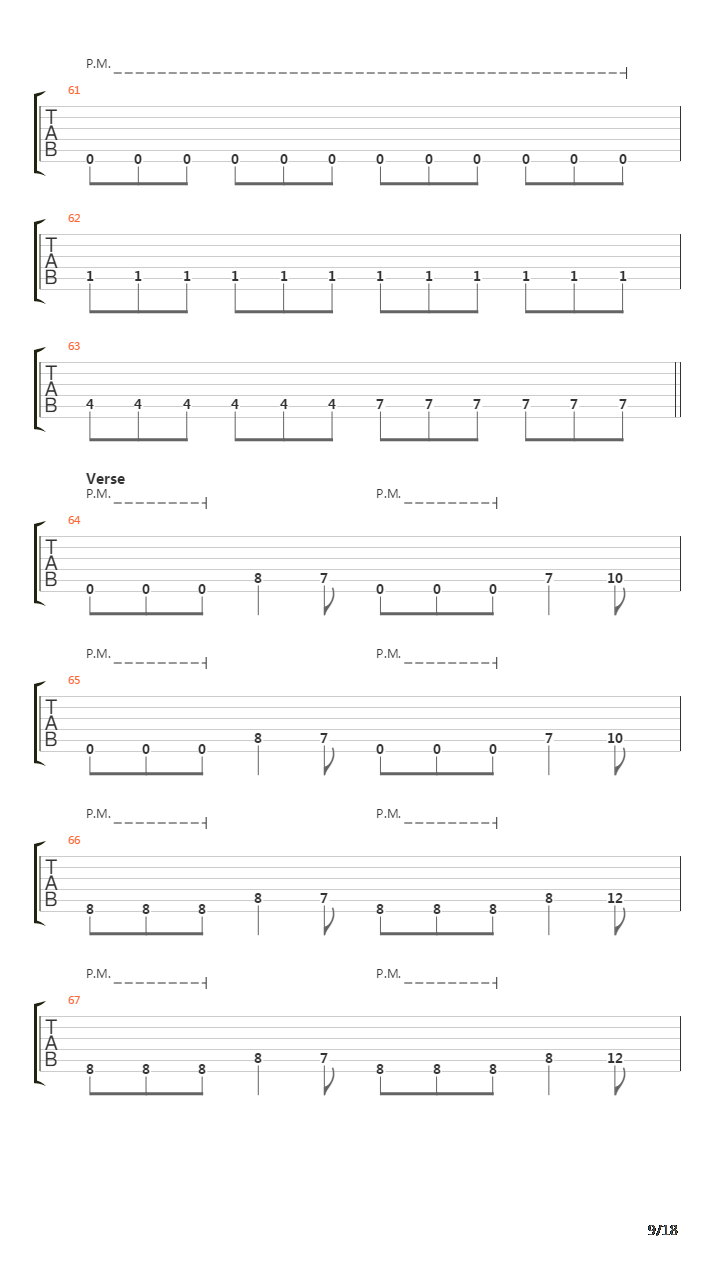 P.M.

61
T
A
B
0 0 0 0 0 0 0 0 0 0 0 0

62
T
A
B
1 1 1 1 1 1 1 1 1 1 1 1

63
T
A
B
4 4 4 4 4 4 7 7 7 7 7 7

Verse
P.M. P.M.

64
T
A
B
0 0 0 8 7 0 0 0 7 10

P.M. P.M.

65
T
A
B
0 0 0 8 7 0 0 0 7 10

P.M. P.M.

66
T
A
B
8 8 8 8 7 8 8 8 8 12

P.M. P.M.

67
T
A
B
8 8 8 8 7 8 8 8 8 12

9/18